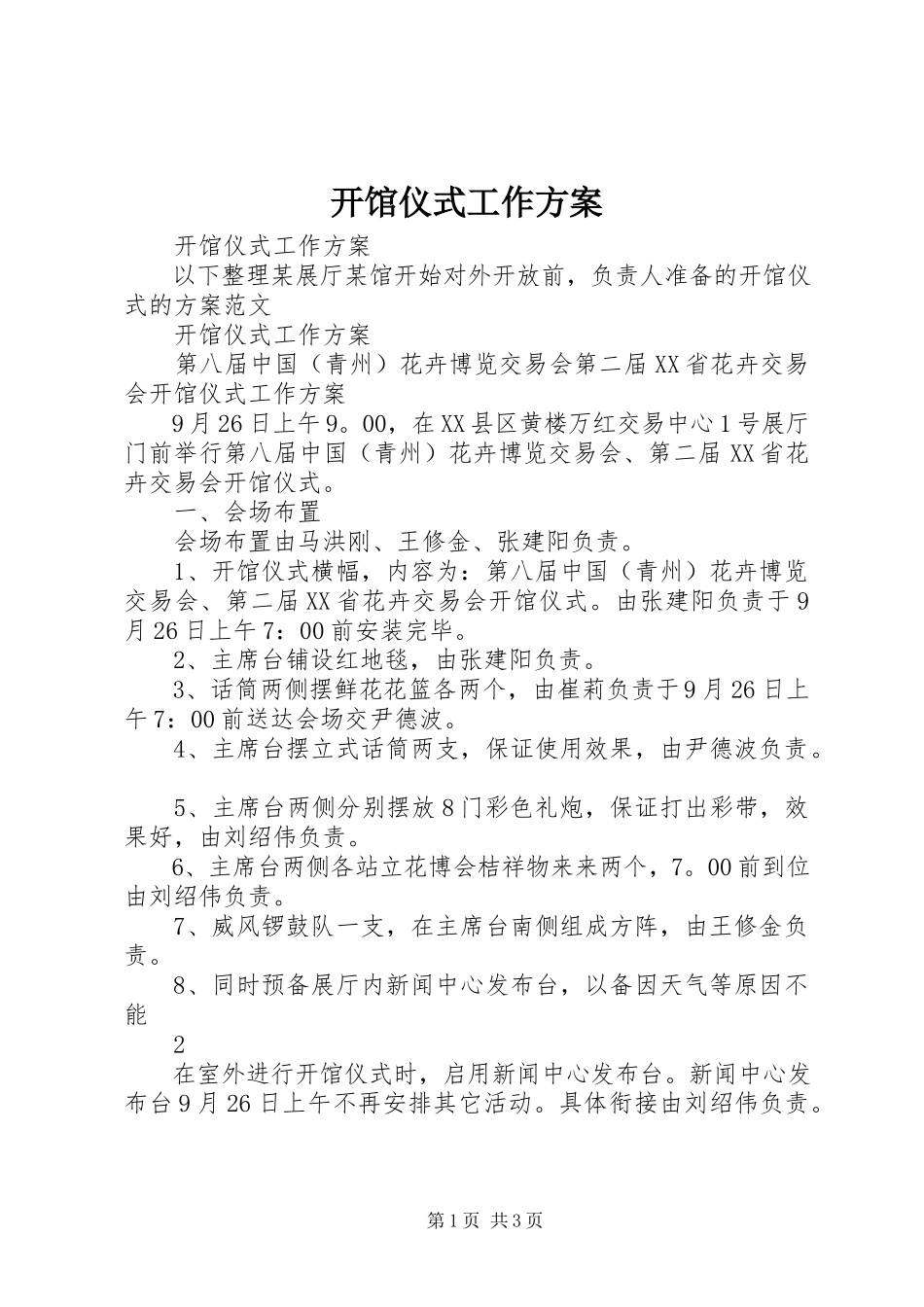 开馆仪式工作方案

开馆仪式工作方案

以下整理某展厅某馆开始对外开放前，负责人准备的开馆仪式的方案范文

开馆仪式工作方案

第八届中国（青州）花卉博览交易会第二届XX省花卉交易会开馆仪式工作方案

9月26日上午9。00，在XX县区黄楼万红交易中心1号展厅门前举行第八届中国（青州）花卉博览交易会、第二届XX省花卉交易会开馆仪式。

一、会场布置

会场布置由马洪刚、王修金、张建阳负责。

1、开馆仪式横幅，内容为：第八届中国（青州）花卉博览交易会、第二届XX省花卉交易会开馆仪式。由张建阳负责于9月26日上午7：00前安装完毕。

2、主席台铺设红地毯，由张建阳负责。

3、话筒两侧摆鲜花花篮各两个，由崔莉负责于9月26日上午7：00前送达会场交尹德波。

4、主席台摆立式话筒两支，保证使用效果，由尹德波负责。

5、主席台两侧分别摆放8门彩色礼炮，保证打出彩带，效果好，由刘绍伟负责。

6、主席台两侧各站立花博会桔祥物来来两个，7。00前到位由刘绍伟负责。

7、威风锣鼓队一支，在主席台南侧组成方阵，由王修金负责。

8、同时预备展厅内新闻中心发布台，以备因天气等原因不能

2

在室外进行开馆仪式时，启用新闻中心发布台。新闻中心发布台9月26日上午不再安排其它活动。具体衔接由刘绍伟负责。

第1页 共3页